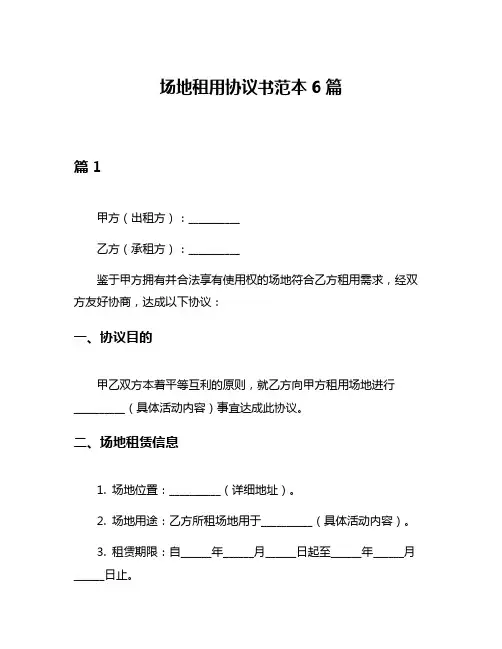 场地租用协议书范本 6 篇

篇 1

甲方（出租方）：__________

乙方（承租方）：__________

鉴于甲方拥有并合法享有使用权的场地符合乙方租用需求，经双方友好协商，达成以下协议：

一、协议目的

甲乙双方本着平等互利的原则，就乙方向甲方租用场地进行__________（具体活动内容）事宜达成此协议。

二、场地租赁信息

1. 场地位置：__________（详细地址）。

2. 场地用途：乙方所租场地用于__________（具体活动内容）。

3. 租赁期限：自______年______月______日起至______年______月______日止。